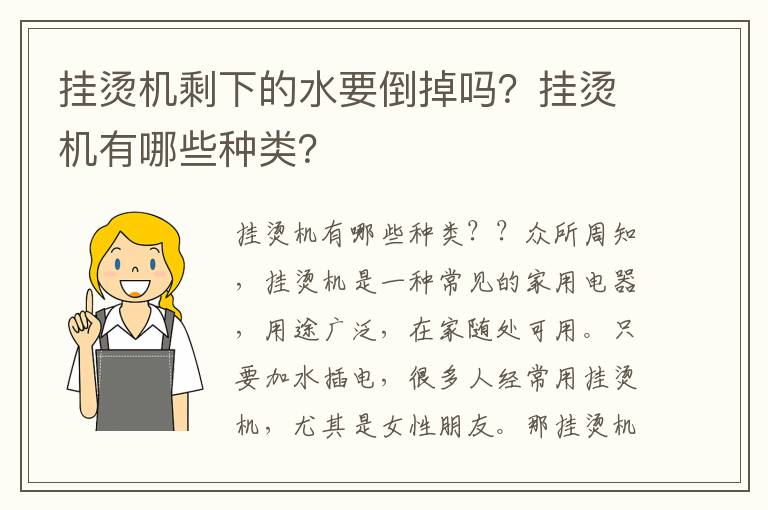 挂烫机剩下的水要倒掉吗？挂烫机有哪些种类？

挂烫机有哪些种类？？众所周知，挂烫机是一种常见的家用电器，用途广泛，在家随处可用。只要加水插电，很多人经常用挂烫机，尤其是女性朋友。那挂烫机